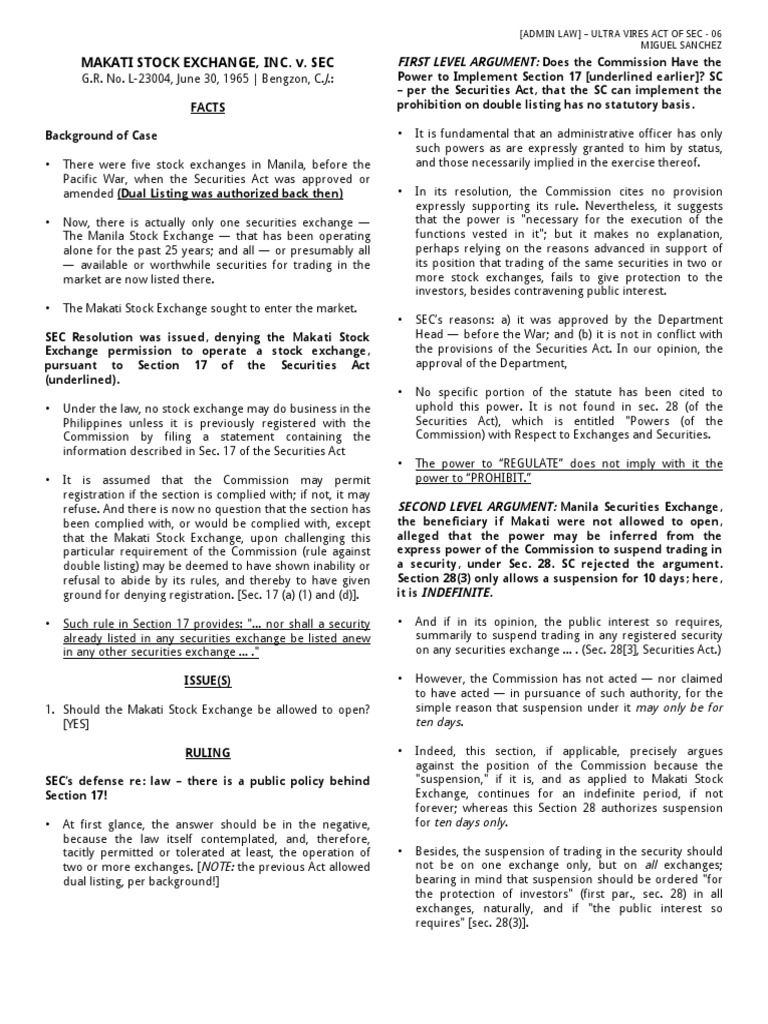 [ADMIN LAW] – ULTRA VIRES ACT OF SEC - 06
MIGUEL SANCHEZ

MAKATI STOCK EXCHANGE, INC. v. SEC
G.R. No. L-23004, June 30, 1965 | Bengzon, C.J.:

FACTS

Background of Case

• There were five stock exchanges in Manila, before the Pacific War, when the Securities Act was approved or amended (Dual Listing was authorized back then)

• Now, there is actually only one securities exchange — The Manila Stock Exchange — that has been operating alone for the past 25 years; and all — or presumably all — available or worthwhile securities for trading in the market are now listed there.

• The Makati Stock Exchange sought to enter the market.

SEC Resolution was issued, denying the Makati Stock Exchange permission to operate a stock exchange, pursuant to Section 17 of the Securities Act (underlined).

• Under the law, no stock exchange may do business in the Philippines unless it is previously registered with the Commission by filing a statement containing the information described in Sec. 17 of the Securities Act

• It is assumed that the Commission may permit registration if the section is complied with; if not, it may refuse. And there is now no question that the section has been complied with, or would be complied with, except that the Makati Stock Exchange, upon challenging this particular requirement of the Commission (rule against double listing) may be deemed to have shown inability or refusal to abide by its rules, and thereby to have given ground for denying registration. [Sec. 17 (a) (1) and (d)].

• Such rule in Section 17 provides: "... nor shall a security already listed in any securities exchange be listed anew in any other securities exchange ... ."

ISSUE(S)

1. Should the Makati Stock Exchange be allowed to open? [YES]

RULING

SEC's defense re: law – there is a public policy behind Section 17!

• At first glance, the answer should be in the negative, because the law itself contemplated, and, therefore, tacitly permitted or tolerated at least, the operation of two or more exchanges. [NOTE: the previous Act allowed dual listing, per background!]

FIRST LEVEL ARGUMENT: Does the Commission Have the Power to Implement Section 17 [underlined earlier]? SC – per the Securities Act, that the SC can implement the prohibition on double listing has no statutory basis.

• It is fundamental that an administrative officer has only such powers as are expressly granted to him by status, and those necessarily implied in the exercise thereof.

• In its resolution, the Commission cites no provision expressly supporting its rule. Nevertheless, it suggests that the power is "necessary for the execution of the functions vested in it"; but it makes no explanation, perhaps relying on the reasons advanced in support of its position that trading of the same securities in two or more stock exchanges, fails to give protection to the investors, besides contravening public interest.

• SEC's reasons: a) it was approved by the Department Head — before the War; and (b) it is not in conflict with the provisions of the Securities Act. In our opinion, the approval of the Department,

• No specific portion of the statute has been cited to uphold this power. It is not found in sec. 28 (of the Securities Act), which is entitled "Powers (of the Commission) with Respect to Exchanges and Securities.

• The power to "REGULATE" does not imply with it the power to "PROHIBIT."

SECOND LEVEL ARGUMENT: Manila Securities Exchange, the beneficiary if Makati were not allowed to open, alleged that the power may be inferred from the express power of the Commission to suspend trading in a security, under Sec. 28. SC rejected the argument. Section 28(3) only allows a suspension for 10 days; here, it is INDEFINITE.

• And if in its opinion, the public interest so requires, summarily to suspend trading in any registered security on any securities exchange ... . (Sec. 28[3], Securities Act.)

• However, the Commission has not acted — nor claimed to have acted — in pursuance of such authority, for the simple reason that suspension under it may only be for ten days.

• Indeed, this section, if applicable, precisely argues against the position of the Commission because the "suspension," if it is, and as applied to Makati Stock Exchange, continues for an indefinite period, if not forever; whereas this Section 28 authorizes suspension for ten days only.

• Besides, the suspension of trading in the security should not be on one exchange only, but on all exchanges; bearing in mind that suspension should be ordered "for the protection of investors" (first par., sec. 28) in all exchanges, naturally, and if "the public interest so requires" [sec. 28(3)].